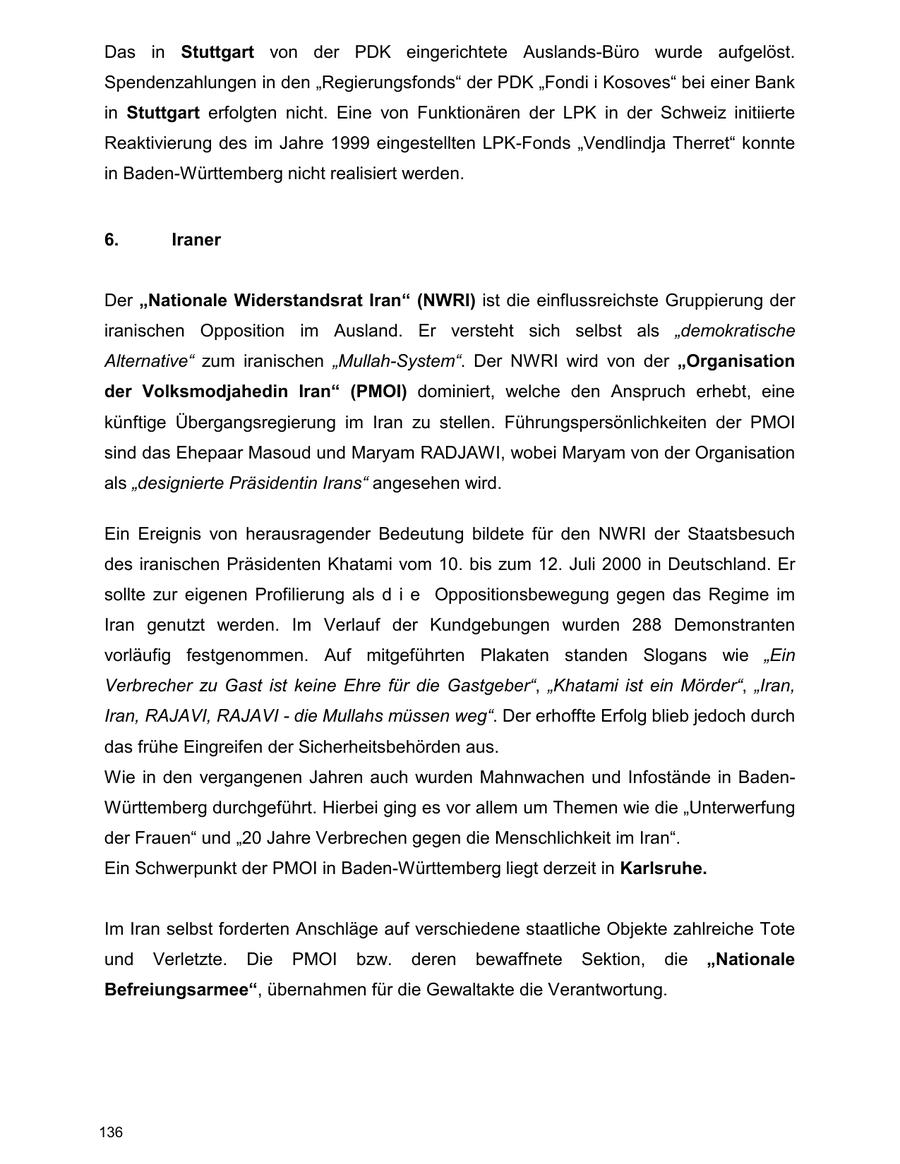 Das in Stuttgart von der PDK eingerichtete Auslands-Büro wurde aufgelöst. Spendenzahlungen in den „Regierungsfonds“ der PDK „Fondi i Kosoves“ bei einer Bank in Stuttgart erfolgten nicht. Eine von Funktionären der LPK in der Schweiz initiierte Reaktivierung des im Jahre 1999 eingestellten LPK-Fonds „Vendlindja Therret“ konnte in Baden-Württemberg nicht realisiert werden.

6. Iraner

Der „Nationale Widerstandsrat Iran“ (NWRI) ist die einflussreichste Gruppierung der iranischen Opposition im Ausland. Er versteht sich selbst als „demokratische Alternative“ zum iranischen „Mullah-System“. Der NWRI wird von der „Organisation der Volksmodjahedin Iran“ (PMOI) dominiert, welche den Anspruch erhebt, eine künftige Übergangsregierung im Iran zu stellen. Führungspersönlichkeiten der PMOI sind das Ehepaar Masoud und Maryam RADJAWI, wobei Maryam von der Organisation als „designierte Präsidentin Irans“ angesehen wird.

Ein Ereignis von herausragender Bedeutung bildete für den NWRI der Staatsbesuch des iranischen Präsidenten Khatami vom 10. bis zum 12. Juli 2000 in Deutschland. Er sollte zur eigenen Profilierung als d i e Oppositionsbewegung gegen das Regime im Iran genutzt werden. Im Verlauf der Kundgebungen wurden 288 Demonstranten vorläufig festgenommen. Auf mitgeführten Plakaten standen Slogans wie „Ein Verbrecher zu Gast ist keine Ehre für die Gastgeber“, „Khatami ist ein Mörder“, „Iran, Iran, RAJAVI, RAJAVI - die Mullahs müssen weg“. Der erhoffte Erfolg blieb jedoch durch das frühe Eingreifen der Sicherheitsbehörden aus.
Wie in den vergangenen Jahren auch wurden Mahnwachen und Infostände in Baden-Württemberg durchgeführt. Hierbei ging es vor allem um Themen wie die „Unterwerfung der Frauen“ und „20 Jahre Verbrechen gegen die Menschlichkeit im Iran“.
Ein Schwerpunkt der PMOI in Baden-Württemberg liegt derzeit in Karlsruhe.

Im Iran selbst forderten Anschläge auf verschiedene staatliche Objekte zahlreiche Tote und Verletzte. Die PMOI bzw. deren bewaffnete Sektion, die „Nationale Befreiungsarmee“, übernahmen für die Gewaltakte die Verantwortung.

136